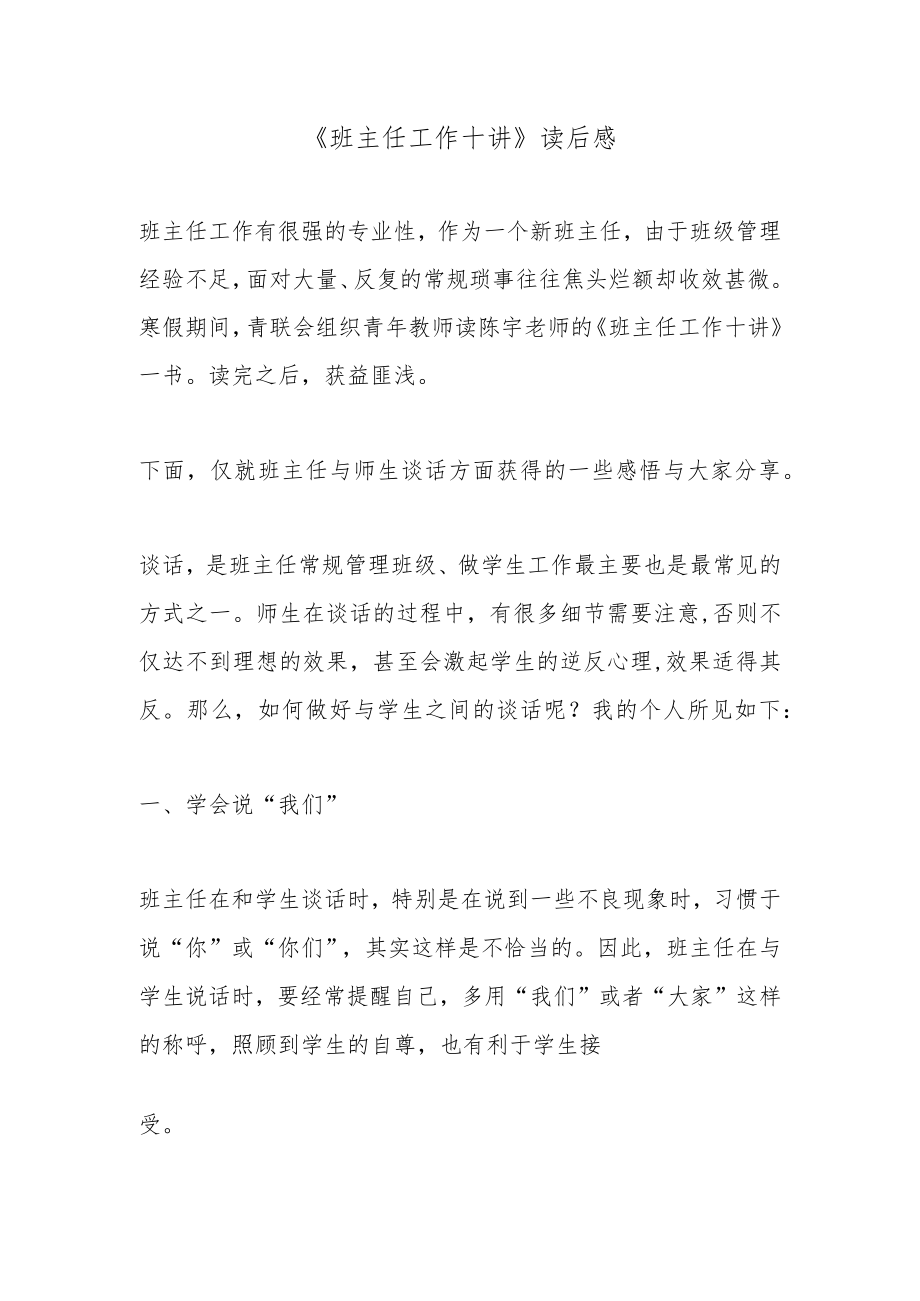 《班主任工作十讲》读后感

班主任工作有很强的专业性，作为一个新班主任，由于班级管理经验不足，面对大量、反复的常规琐事往往焦头烂额却收效甚微。寒假期间，青联会组织青年教师读陈宇老师的《班主任工作十讲》一书。读完之后，获益匪浅。

下面，仅就班主任与师生谈话方面获得的一些感悟与大家分享。

谈话，是班主任常规管理班级、做学生工作最主要也是最常见的方式之一。师生在谈话的过程中，有很多细节需要注意，否则不仅达不到理想的效果，甚至会激起学生的逆反心理，效果适得其反。那么，如何做好与学生之间的谈话呢？我的个人所见如下：

一、学会说“我们”

班主任在和学生谈话时，特别是在说到一些不良现象时，习惯于说“你”或“你们”，其实这样是不恰当的。因此，班主任在与学生说话时，要经常提醒自己，多用“我们”或者“大家”这样的称呼，照顾到学生的自尊，也有利于学生接

受。